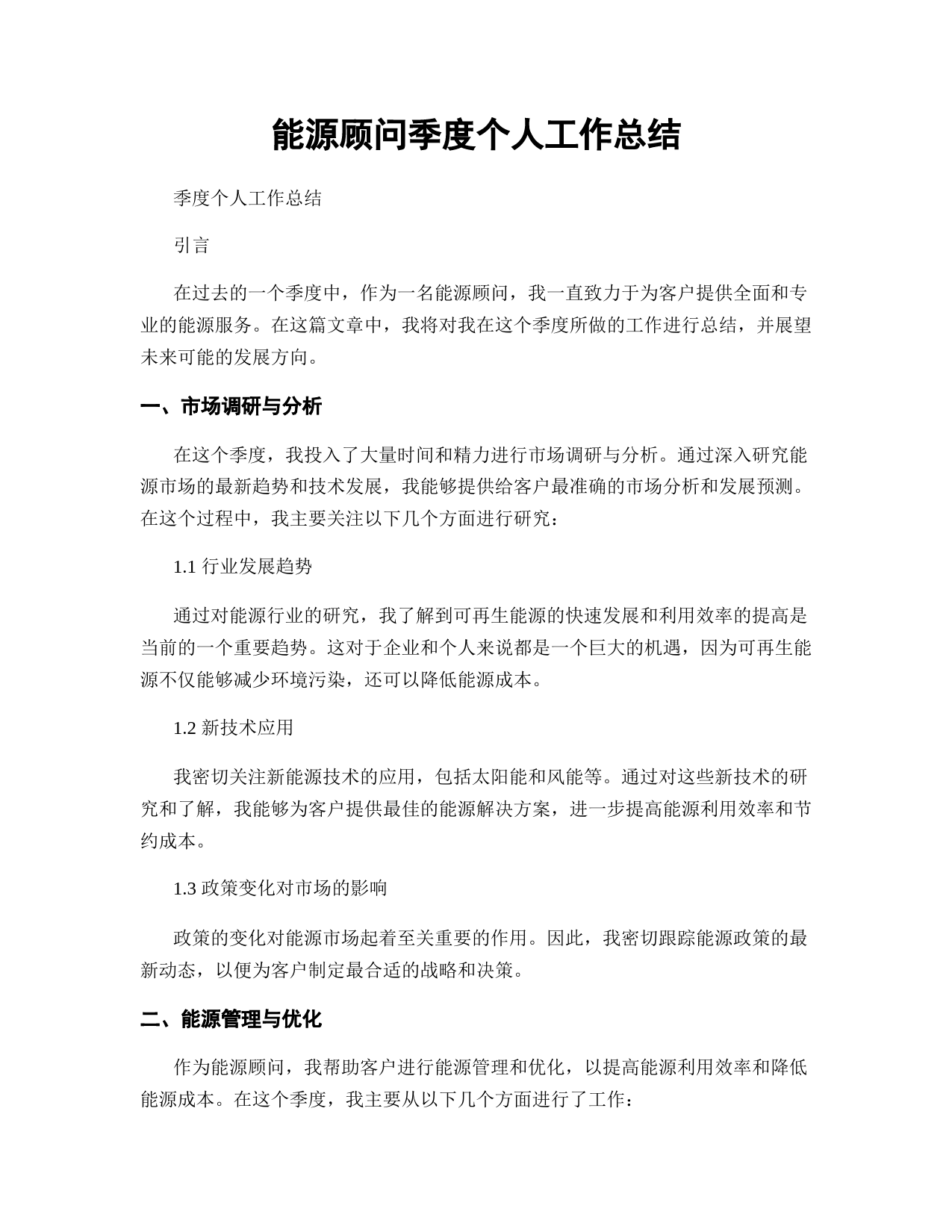 能源顾问季度个人工作总结

季度个人工作总结

引言

在过去的一个季度中，作为一名能源顾问，我一直致力于为客户提供全面和专业的能源服务。在这篇文章中，我将对我在这个季度所做的工作进行总结，并展望未来可能的发展方向。

一、市场调研与分析

在这个季度，我投入了大量时间和精力进行市场调研与分析。通过深入研究能源市场的最新趋势和技术发展，我能够提供给客户最准确的市场分析和发展预测。在这个过程中，我主要关注以下几个方面进行研究：

1.1 行业发展趋势

通过对能源行业的研究，我了解到可再生能源的快速发展和利用效率的提高是当前的一个重要趋势。这对于企业和个人来说都是一个巨大的机遇，因为可再生能源不仅能够减少环境污染，还可以降低能源成本。

1.2 新技术应用

我密切关注新能源技术的应用，包括太阳能和风能等。通过对这些新技术的研究和了解，我能够为客户提供最佳的能源解决方案，进一步提高能源利用效率和节约成本。

1.3 政策变化对市场的影响

政策的变化对能源市场起着至关重要的作用。因此，我密切跟踪能源政策的最新动态，以便为客户制定最合适的战略和决策。

二、能源管理与优化

作为能源顾问，我帮助客户进行能源管理和优化，以提高能源利用效率和降低能源成本。在这个季度，我主要从以下几个方面进行了工作：